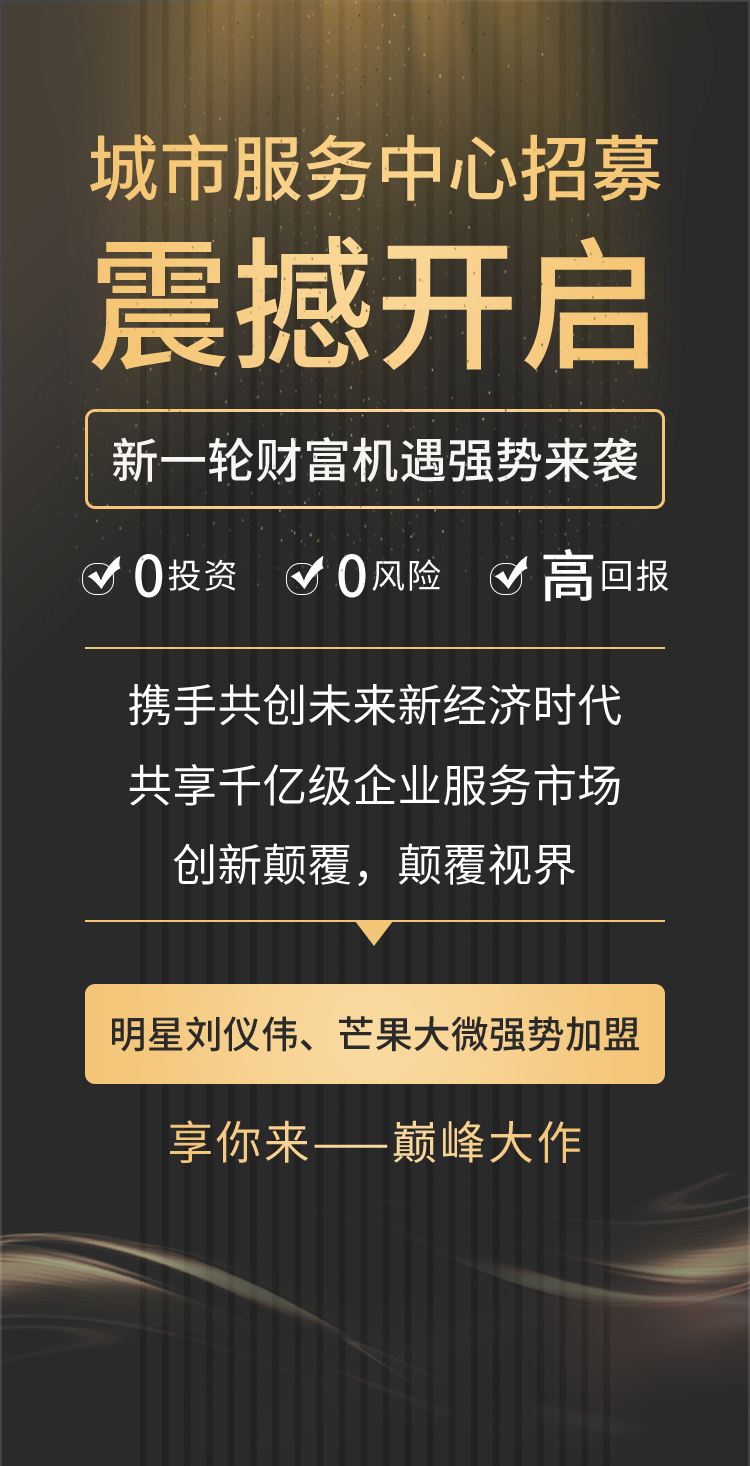 城市服务中心招募

震撼开启

新一轮财富机遇强势来袭

0投资 0风险 高回报

携手共创未来新经济时代

共享千亿级企业服务市场

创新颠覆，颠覆视界

明星刘仪伟、芒果大微强势加盟

享你来——巅峰大作